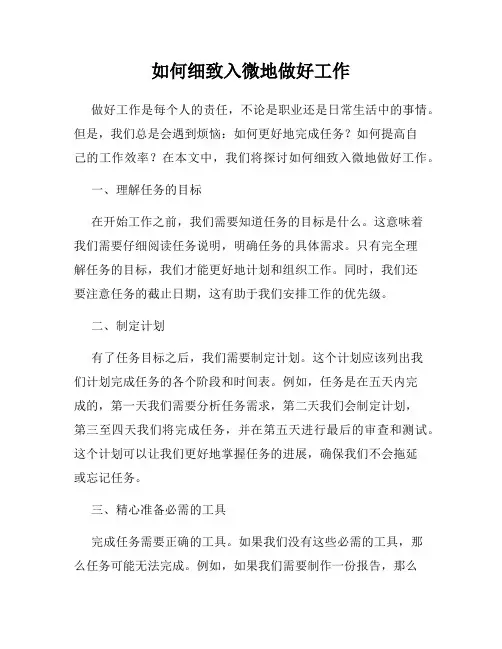 如何细致入微地做好工作

做好工作是每个人的责任，不论是职业还是日常生活中的事情。但是，我们总是会遇到烦恼：如何更好地完成任务？如何提高自己的工作效率？在本文中，我们将探讨如何细致入微地做好工作。

一、理解任务的目标

在开始工作之前，我们需要知道任务的目标是什么。这意味着我们需要仔细阅读任务说明，明确任务的具体需求。只有完全理解任务的目标，我们才能更好地计划和组织工作。同时，我们还要注意任务的截止日期，这有助于我们安排工作的优先级。

二、制定计划

有了任务目标之后，我们需要制定计划。这个计划应该列出我们计划完成任务的各个阶段和时间表。例如，任务是在五天内完成的，第一天我们需要分析任务需求，第二天我们会制定计划，第三至四天我们将完成任务，并在第五天进行最后的审查和测试。这个计划可以让我们更好地掌握任务的进展，确保我们不会拖延或忘记任务。

三、精心准备必需的工具

完成任务需要正确的工具。如果我们没有这些必需的工具，那么任务可能无法完成。例如，如果我们需要制作一份报告，那么